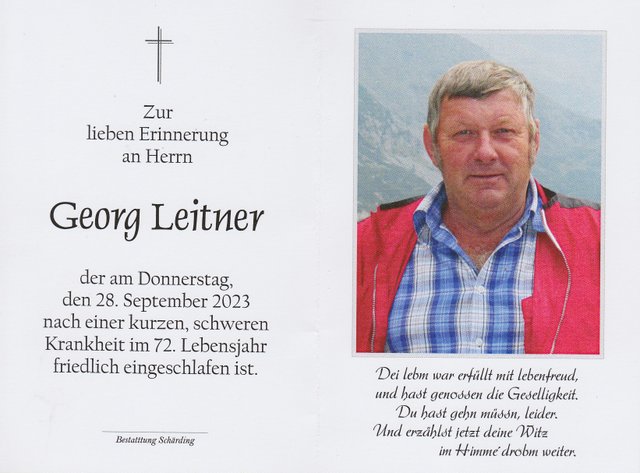 Zur lieben Erinnerung an Herrn

Georg Leitner

der am Donnerstag, den 28. September 2023 nach einer kurzen, schweren Krankheit im 72. Lebensjahr friedlich eingeschlafen ist.

Bestatttung Schärding

Dei lebm war erfüllt mit lebenfreud,
und hast genossen die Geselligkeit.
Du hast gehn müssn, leider.
Und erzählst jetzt deine Witz
im Himme' drobm weiter.